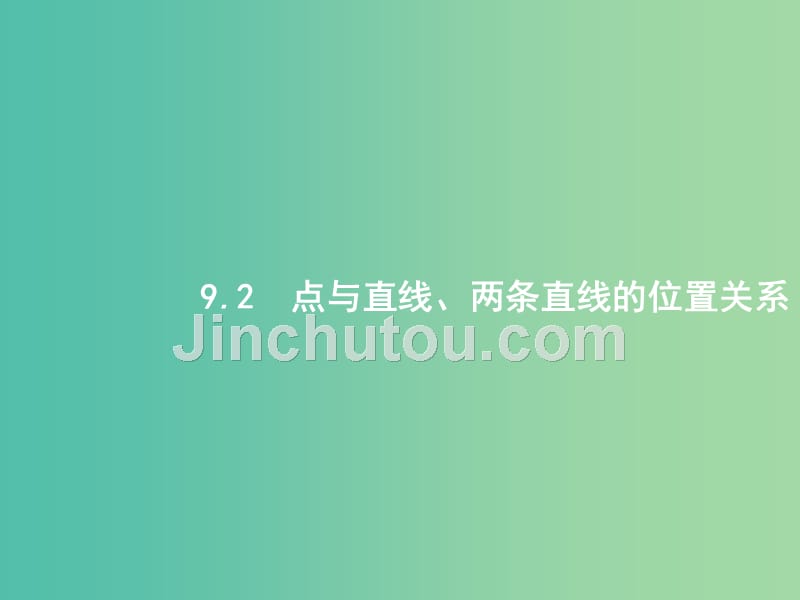 9.2 点与直线、两条直线的位置关系

Jinchutou.com